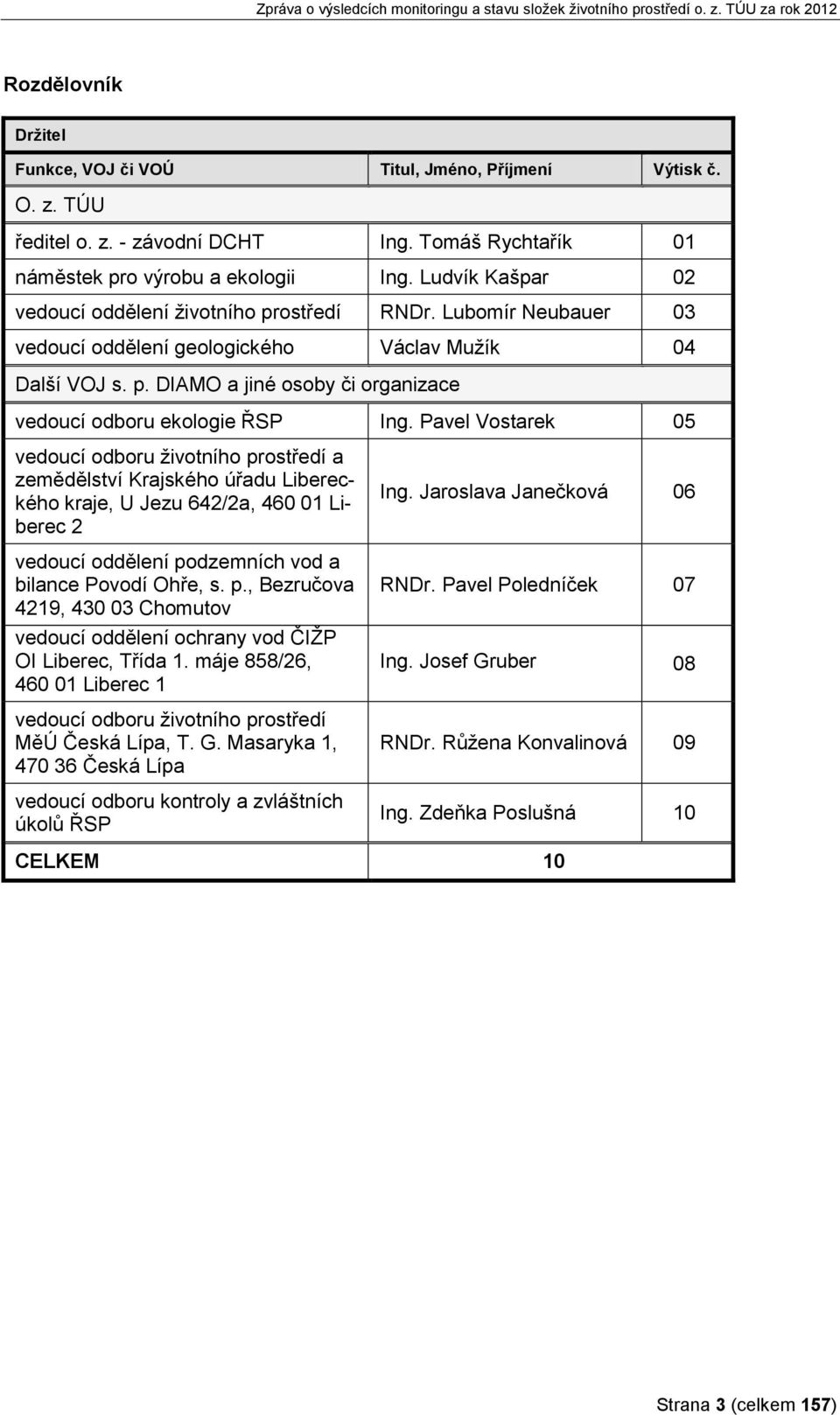 Zpráva o výsledcích monitoringu a stavu složek životního prostředí o. z. TÚU za rok 2012

Rozdělovník

| Držitel | | |
|---|---|---|
| Funkce, VOJ či VOÚ | Titul, Jméno, Příjmení | Výtisk č. |
| O. z. TÚU | | |
| ředitel o. z. - závodní DCHT | Ing. Tomáš Rychtařík | 01 |
| náměstek pro výrobu a ekologii | Ing. Ludvík Kašpar | 02 |
| vedoucí oddělení životního prostředí | RNDr. Lubomír Neubauer | 03 |
| vedoucí oddělení geologického | Václav Mužík | 04 |
| Další VOJ s. p. DIAMO a jiné osoby či organizace | | |
| vedoucí odboru ekologie ŘSP | Ing. Pavel Vostarek | 05 |
| vedoucí odboru životního prostředí a zemědělství Krajského úřadu Libereckého kraje, U Jezu 642/2a, 460 01 Liberec 2 | Ing. Jaroslava Janečková | 06 |
| vedoucí oddělení podzemních vod a bilance Povodí Ohře, s. p., Bezručova 4219, 430 03 Chomutov | RNDr. Pavel Poledníček | 07 |
| vedoucí oddělení ochrany vod ČIŽP OI Liberec, Třída 1. máje 858/26, 460 01 Liberec 1 | Ing. Josef Gruber | 08 |
| vedoucí odboru životního prostředí MěÚ Česká Lípa, T. G. Masaryka 1, 470 36 Česká Lípa | RNDr. Růžena Konvalinová | 09 |
| vedoucí odboru kontroly a zvláštních úkolů ŘSP | Ing. Zdeňka Poslušná | 10 |
| CELKEM | 10 | |

Strana 3 (celkem 157)